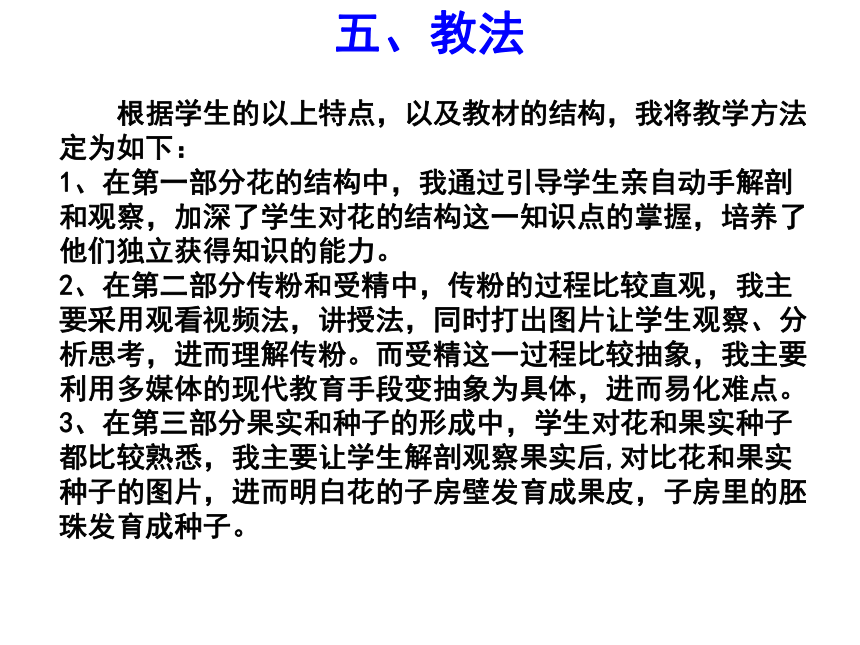 五、教法

根据学生的以上特点，以及教材的结构，我将教学方法定为如下：
1、在第一部分花的结构中，我通过引导学生亲自动手解剖和观察，加深了学生对花的结构这一知识点的掌握，培养了他们独立获得知识的能力。
2、在第二部分传粉和受精中，传粉的过程比较直观，我主要采用观看视频法，讲授法，同时打出图片让学生观察、分析思考，进而理解传粉。而受精这一过程比较抽象，我主要利用多媒体的现代教育手段变抽象为具体，进而易化难点。
3、在第三部分果实和种子的形成中，学生对花和果实种子都比较熟悉，我主要让学生解剖观察果实后,对比花和果实种子的图片，进而明白花的子房壁发育成果皮，子房里的胚珠发育成种子。